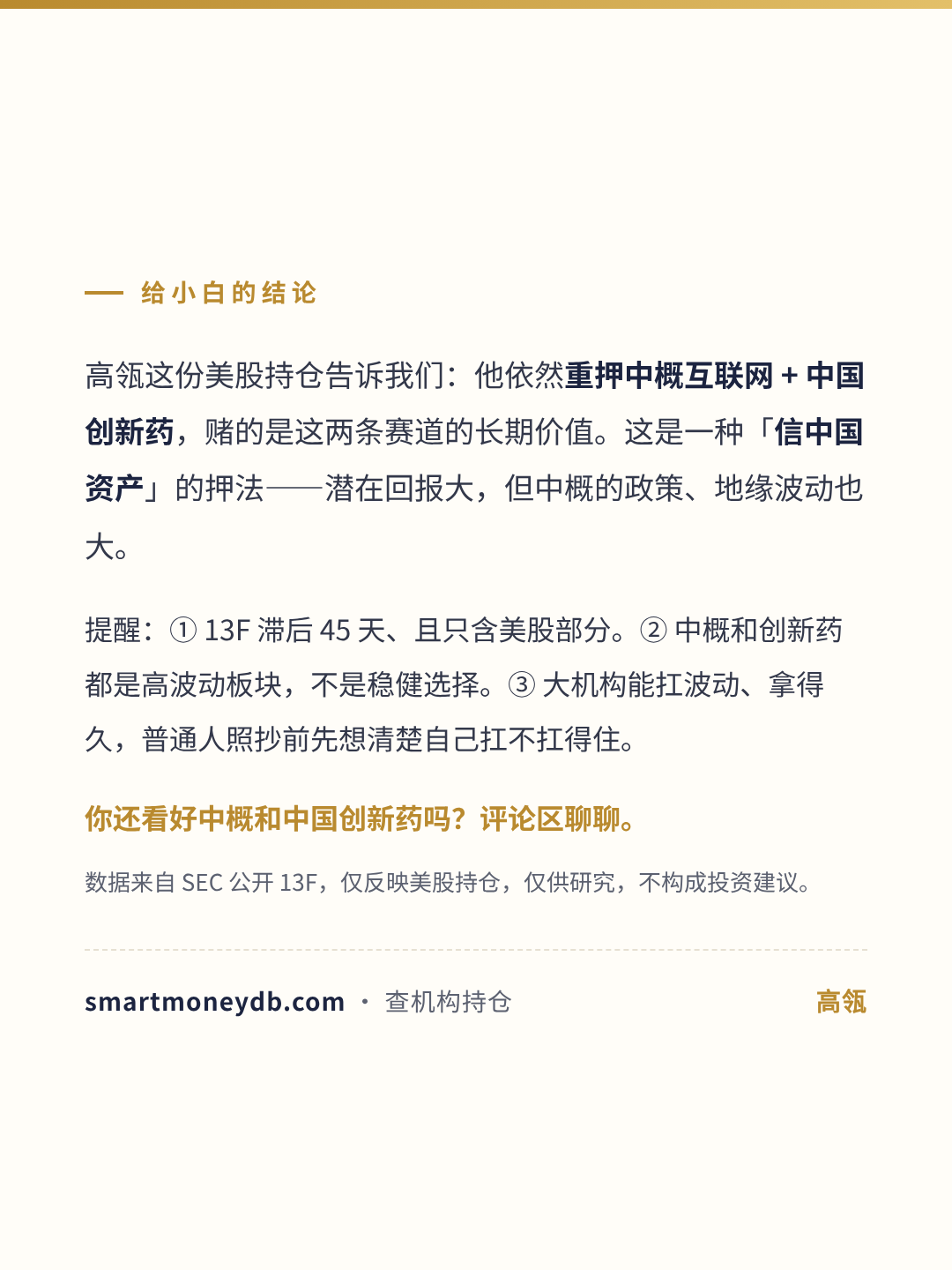 给小白的结论

高瓴这份美股持仓告诉我们：他依然重押中概互联网 + 中国创新药，赌的是这两条赛道的长期价值。这是一种「信中国资产」的押法——潜在回报大，但中概的政策、地缘波动也大。

提醒：① 13F 滞后 45 天、且只含美股部分。② 中概和创新药都是高波动板块，不是稳健选择。③ 大机构能扛波动、拿得久，普通人照抄前先想清楚自己扛不扛得住。

你还看好中概和中国创新药吗？评论区聊聊。

数据来自 SEC 公开 13F，仅反映美股持仓，仅供研究，不构成投资建议。

smartmoneydb.com · 查机构持仓

高瓴